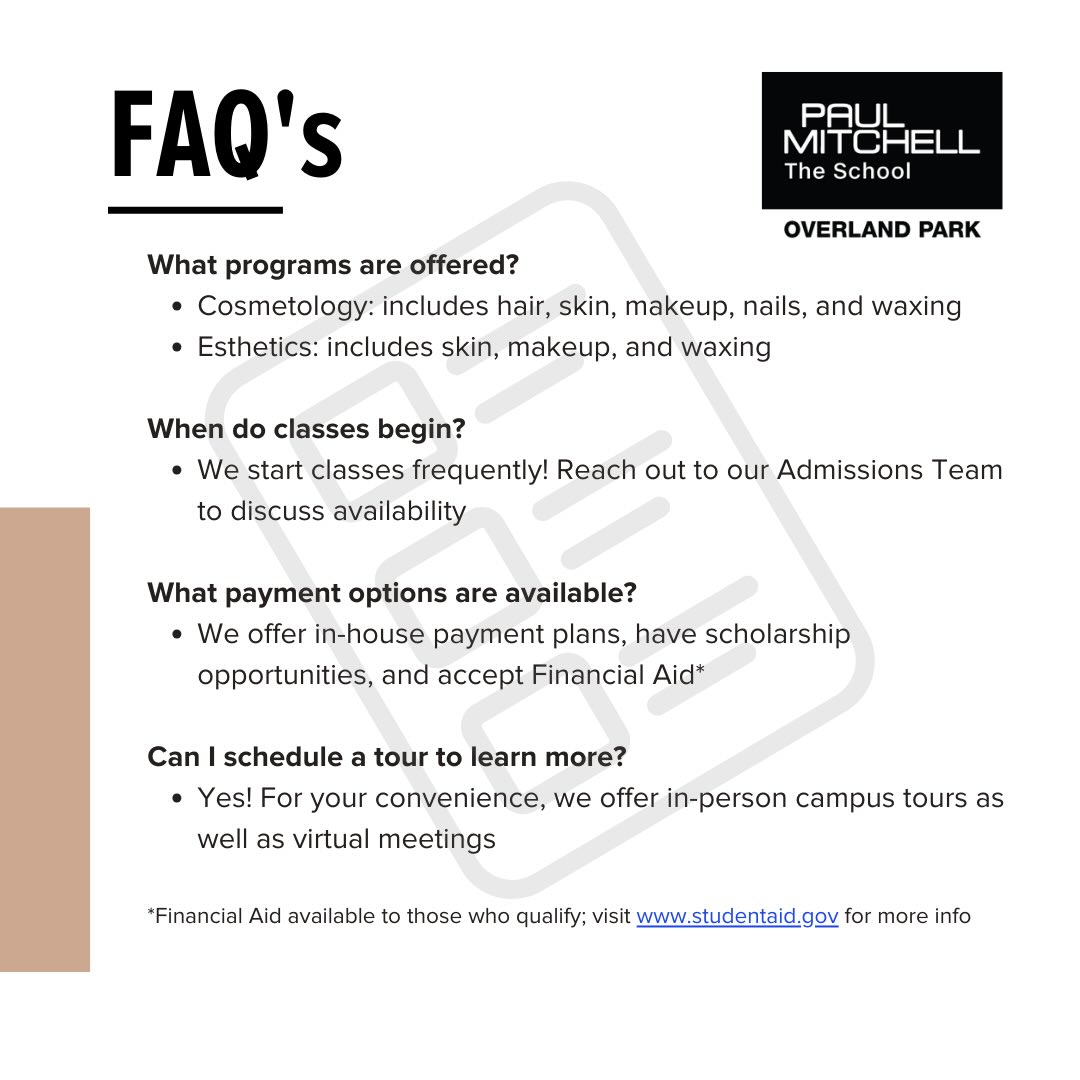 FAQ's

PAUL MITCHELL
The School

OVERLAND PARK

What programs are offered?

- Cosmetology: includes hair, skin, makeup, nails, and waxing
- Esthetics: includes skin, makeup, and waxing

When do classes begin?

- We start classes frequently! Reach out to our Admissions Team to discuss availability

What payment options are available?

- We offer in-house payment plans, have scholarship opportunities, and accept Financial Aid*

Can I schedule a tour to learn more?

- Yes! For your convenience, we offer in-person campus tours as well as virtual meetings

*Financial Aid available to those who qualify; visit www.studentaid.gov for more info